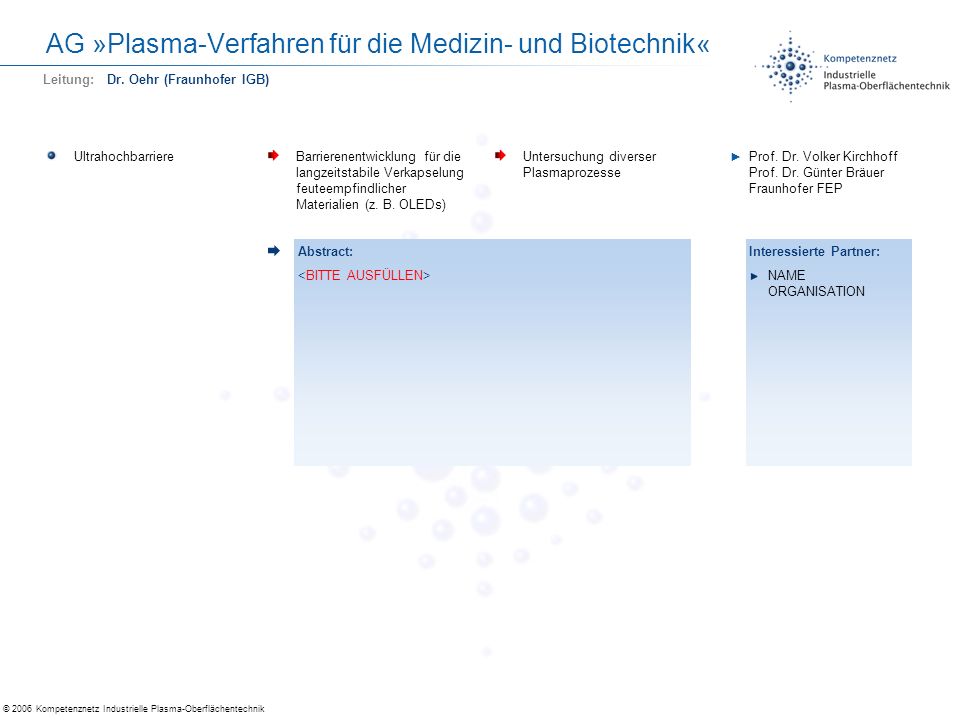 AG »Plasma-Verfahren für die Medizin- und Biotechnik«

Leitung: Dr. Oehr (Fraunhofer IGB)

Kompetenznetz
Industrielle
Plasma-Oberflächentechnik

Ultrahochbarriere

Barrierenentwicklung für die langzeitstabile Verkapselung feuteempfindlicher Materialien (z. B. OLEDs)

Untersuchung diverser Plasmaprozesse

Prof. Dr. Volker Kirchhoff
Prof. Dr. Günter Bräuer
Fraunhofer FEP

Abstract:

<BITTE AUSFÜLLEN>

Interessierte Partner:

NAME
ORGANISATION

© 2006 Kompetenznetz Industrielle Plasma-Oberflächentechnik